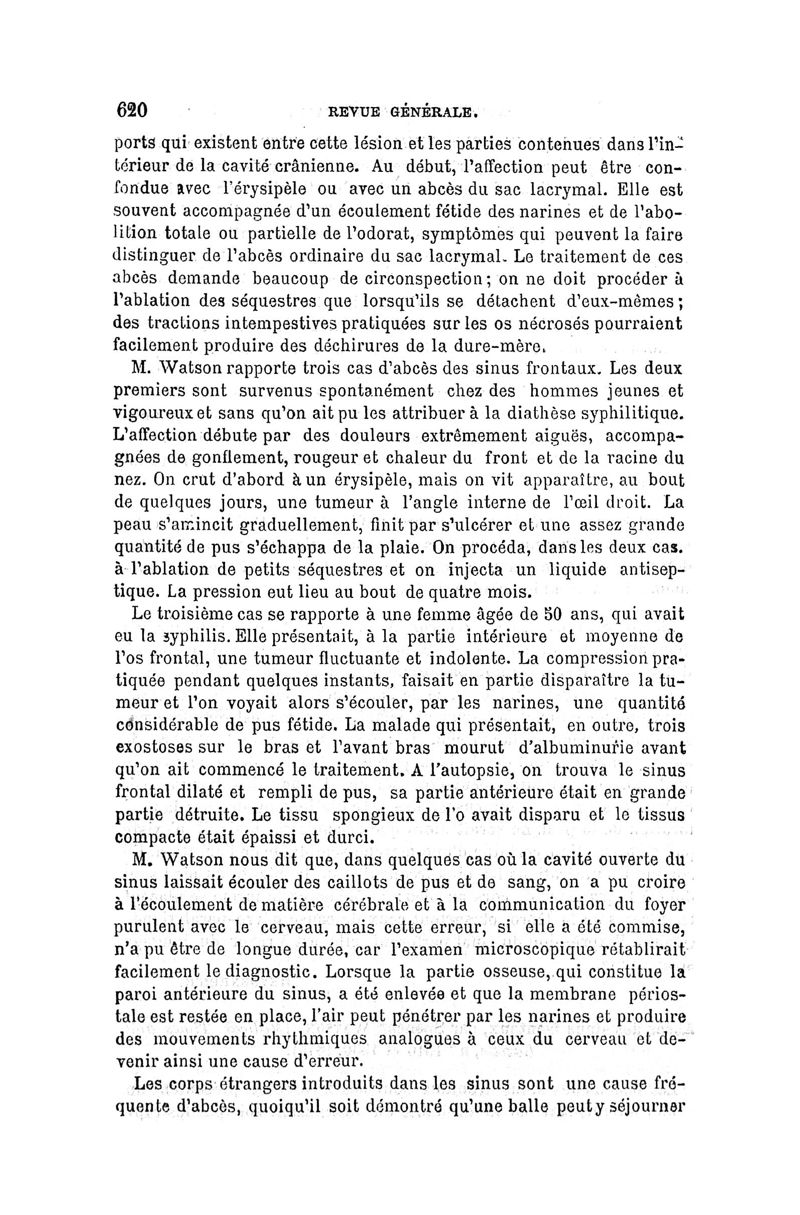 620 REVUE GÉNÉRALE.

ports qui existent entre cette lésion et les parties contenues dans l'intérieur de la cavité crânienne. Au début, l'affection peut être confondue avec l'érysipèle ou avec un abcès du sac lacrymal. Elle est souvent accompagnée d'un écoulement fétide des narines et de l'abolition totale ou partielle de l'odorat, symptômes qui peuvent la faire distinguer de l'abcès ordinaire du sac lacrymal. Le traitement de ces abcès demande beaucoup de circonspection; on ne doit procéder à l'ablation des séquestres que lorsqu'ils se détachent d'eux-mêmes; des tractions intempestives pratiquées sur les os nécrosés pourraient facilement produire des déchirures de la dure-mère.

M. Watson rapporte trois cas d'abcès des sinus frontaux. Les deux premiers sont survenus spontanément chez des hommes jeunes et vigoureux et sans qu'on ait pu les attribuer à la diathèse syphilitique. L'affection débute par des douleurs extrêmement aiguës, accompagnées de gonflement, rougeur et chaleur du front et de la racine du nez. On crut d'abord à un érysipèle, mais on vit apparaître, au bout de quelques jours, une tumeur à l'angle interne de l'œil droit. La peau s'amincit graduellement, finit par s'ulcérer et une assez grande quantité de pus s'échappa de la plaie. On procéda, dans les deux cas. à l'ablation de petits séquestres et on injecta un liquide antiseptique. La pression eut lieu au bout de quatre mois.

Le troisième cas se rapporte à une femme âgée de 50 ans, qui avait eu la syphilis. Elle présentait, à la partie intérieure et moyenne de l'os frontal, une tumeur fluctuante et indolente. La compression pratiquée pendant quelques instants, faisait en partie disparaître la tumeur et l'on voyait alors s'écouler, par les narines, une quantité considérable de pus fétide. La malade qui présentait, en outre, trois exostoses sur le bras et l'avant bras mourut d'albuminurie avant qu'on ait commencé le traitement. A l'autopsie, on trouva le sinus frontal dilaté et rempli de pus, sa partie antérieure était en grande partie détruite. Le tissu spongieux de l'o avait disparu et le tissus compacte était épaissi et durci.

M. Watson nous dit que, dans quelques cas où la cavité ouverte du sinus laissait écouler des caillots de pus et de sang, on a pu croire à l'écoulement de matière cérébrale et à la communication du foyer purulent avec le cerveau, mais cette erreur, si elle a été commise, n'a pu être de longue durée, car l'examen microscopique rétablirait facilement le diagnostic. Lorsque la partie osseuse, qui constitue la paroi antérieure du sinus, a été enlevée et que la membrane périostale est restée en place, l'air peut pénétrer par les narines et produire des mouvements rhythmiques analogues à ceux du cerveau et devenir ainsi une cause d'erreur.

Les corps étrangers introduits dans les sinus sont une cause fréquente d'abcès, quoiqu'il soit démontré qu'une balle peut y séjourner